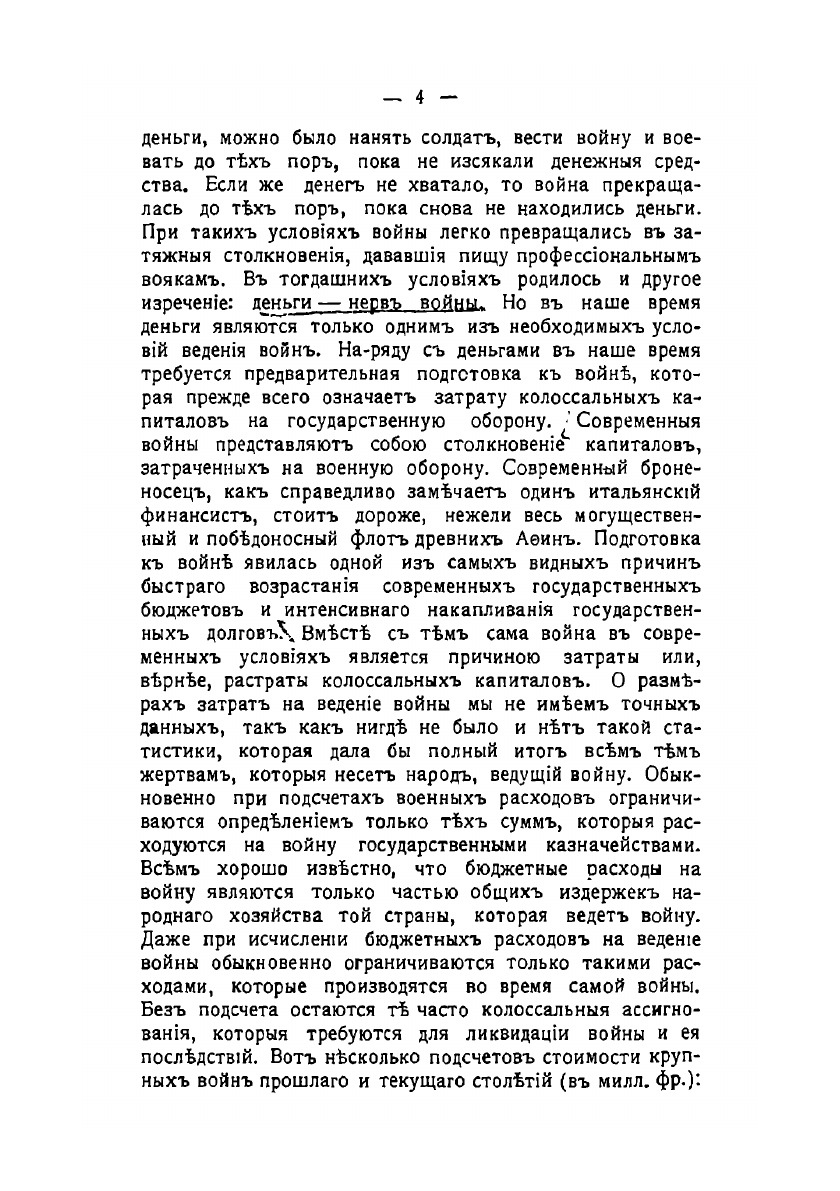 — 4 —

деньги, можно было нанять солдатъ, вести войну и воевать до тѣхъ поръ, пока не изсякали денежныя средства. Если же денегъ не хватало, то война прекращалась до тѣхъ поръ, пока снова не находились деньги. При такихъ условіяхъ войны легко превращались въ затяжныя столкновенія, дававшія пищу профессіональнымъ воякамъ. Въ тогдашнихъ условіяхъ родилось и другое изреченіе: деньги — нервъ войны. Но въ наше время деньги являются только однимъ изъ необходимыхъ условій веденія войнъ. На-ряду съ деньгами въ наше время требуется предварительная подготовка къ войнѣ, которая прежде всего означаетъ затрату колоссальныхъ капиталовъ на государственную оборону. Современныя войны представляютъ собою столкновеніе капиталовъ, затраченныхъ на военную оборону. Современный броненосецъ, какъ справедливо замѣчаетъ одинъ итальянскій финансистъ, стоитъ дороже, нежели весь могущественный и побѣдоносный флотъ древнихъ Аѳинъ. Подготовка къ войнѣ явилась одной изъ самыхъ видныхъ причинъ быстраго возрастанія современныхъ государственныхъ бюджетовъ и интенсивнаго накапливанія государственныхъ долговъ. Вмѣстѣ съ тѣмъ сама война въ современныхъ условіяхъ является причиною затраты или, вѣрнѣе, растраты колоссальныхъ капиталовъ. О размѣрахъ затратъ на веденіе войны мы не имѣемъ точныхъ данныхъ, такъ какъ нигдѣ не было и нѣтъ такой статистики, которая дала бы полный итогъ всѣмъ тѣмъ жертвамъ, которыя несетъ народъ, ведущій войну. Обыкновенно при подсчетахъ военныхъ расходовъ ограничиваются опредѣленіемъ только тѣхъ суммъ, которыя расходуются на войну государственными казначействами. Всѣмъ хорошо извѣстно, что бюджетные расходы на войну являются только частью общихъ издержекъ народнаго хозяйства той страны, которая ведетъ войну. Даже при исчисленіи бюджетныхъ расходовъ на веденіе войны обыкновенно ограничиваются только такими расходами, которые производятся во время самой войны. Безъ подсчета остаются тѣ часто колоссальныя ассигнованія, которыя требуются для ликвидаціи войны и ея послѣдствій. Вотъ нѣсколько подсчетовъ стоимости крупныхъ войнъ прошлаго и текущаго столѣтій (въ милл. фр.):